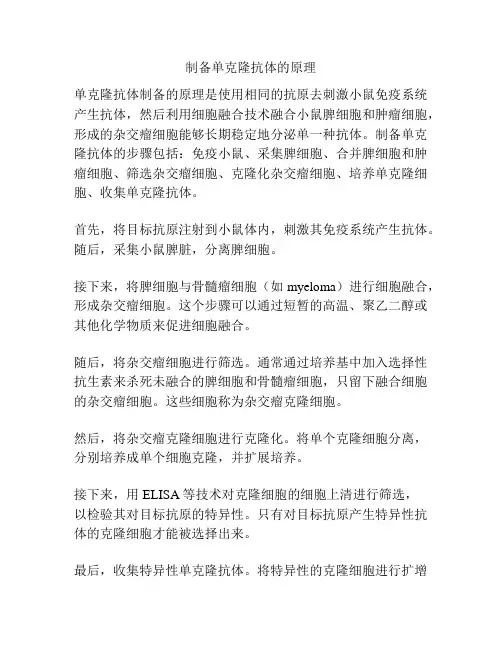 制备单克隆抗体的原理

单克隆抗体制备的原理是使用相同的抗原去刺激小鼠免疫系统产生抗体，然后利用细胞融合技术融合小鼠脾细胞和肿瘤细胞，形成的杂交瘤细胞能够长期稳定地分泌单一种抗体。制备单克隆抗体的步骤包括：免疫小鼠、采集脾细胞、合并脾细胞和肿瘤细胞、筛选杂交瘤细胞、克隆化杂交瘤细胞、培养单克隆细胞、收集单克隆抗体。

首先，将目标抗原注射到小鼠体内，刺激其免疫系统产生抗体。随后，采集小鼠脾脏，分离脾细胞。

接下来，将脾细胞与骨髓瘤细胞（如 myeloma）进行细胞融合，形成杂交瘤细胞。这个步骤可以通过短暂的高温、聚乙二醇或其他化学物质来促进细胞融合。

随后，将杂交瘤细胞进行筛选。通常通过培养基中加入选择性抗生素来杀死未融合的脾细胞和骨髓瘤细胞，只留下融合细胞的杂交瘤细胞。这些细胞称为杂交瘤克隆细胞。

然后，将杂交瘤克隆细胞进行克隆化。将单个克隆细胞分离，分别培养成单个细胞克隆，并扩展培养。

接下来，用 ELISA 等技术对克隆细胞的细胞上清进行筛选，以检验其对目标抗原的特异性。只有对目标抗原产生特异性抗体的克隆细胞才能被选择出来。

最后，收集特异性单克隆抗体。将特异性的克隆细胞进行扩增